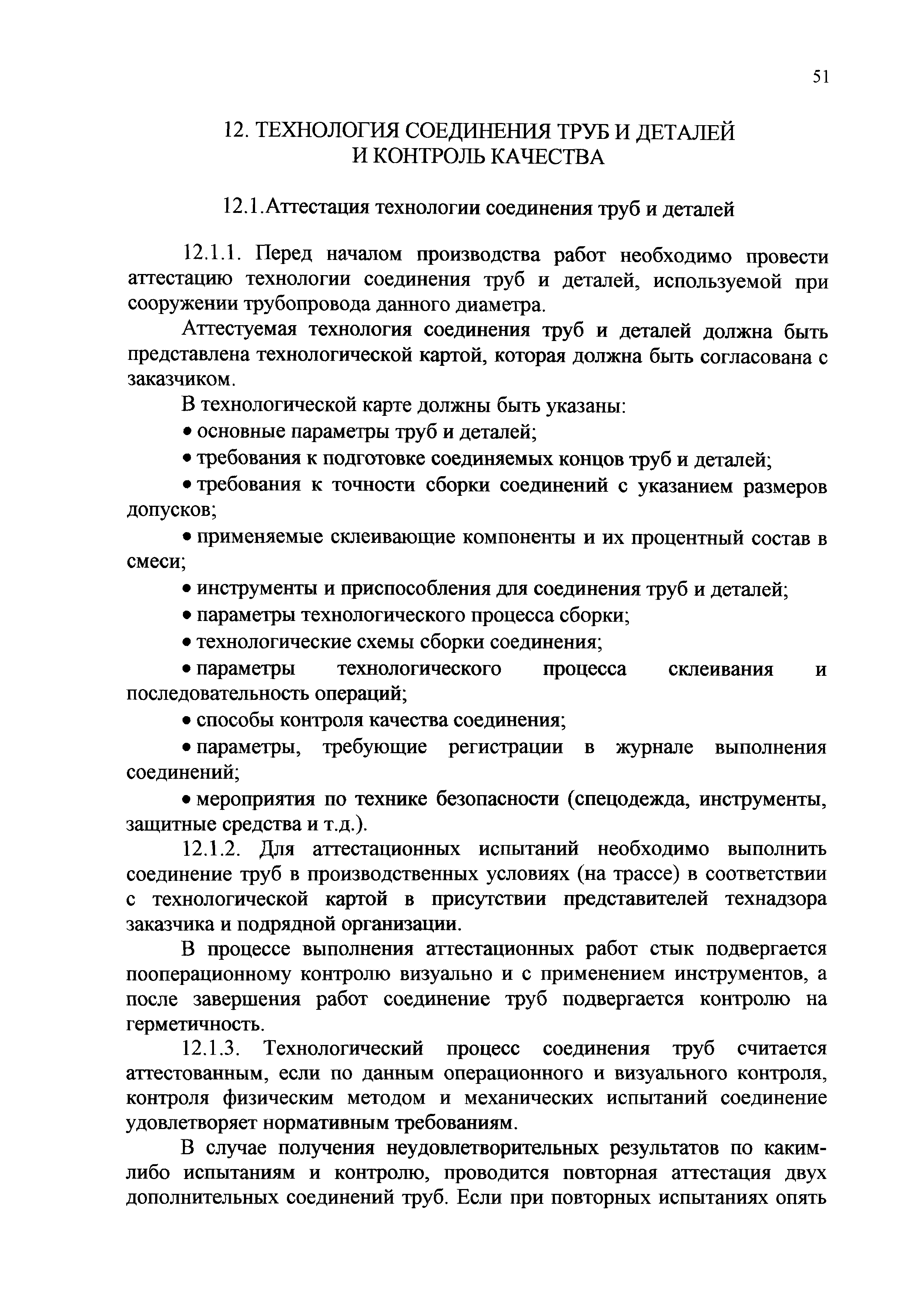 51

12. ТЕХНОЛОГИЯ СОЕДИНЕНИЯ ТРУБ И ДЕТАЛЕЙ И КОНТРОЛЬ КАЧЕСТВА

12.1.Аттестация технологии соединения труб и деталей

12.1.1. Перед началом производства работ необходимо провести аттестацию технологии соединения труб и деталей, используемой при сооружении трубопровода данного диаметра.

Аттестуемая технология соединения труб и деталей должна быть представлена технологической картой, которая должна быть согласована с заказчиком.

В технологической карте должны быть указаны:

• основные параметры труб и деталей;

• требования к подготовке соединяемых концов труб и деталей;

• требования к точности сборки соединений с указанием размеров допусков;

• применяемые склеивающие компоненты и их процентный состав в смеси;

• инструменты и приспособления для соединения труб и деталей;

• параметры технологического процесса сборки;

• технологические схемы сборки соединения;

• параметры технологического процесса склеивания и последовательность операций;

• способы контроля качества соединения;

• параметры, требующие регистрации в журнале выполнения соединений;

• мероприятия по технике безопасности (спецодежда, инструменты, защитные средства и т.д.).

12.1.2. Для аттестационных испытаний необходимо выполнить соединение труб в производственных условиях (на трассе) в соответствии с технологической картой в присутствии представителей технадзора заказчика и подрядной организации.

В процессе выполнения аттестационных работ стык подвергается пооперационному контролю визуально и с применением инструментов, а после завершения работ соединение труб подвергается контролю на герметичность.

12.1.3. Технологический процесс соединения труб считается аттестованным, если по данным операционного и визуального контроля, контроля физическим методом и механических испытаний соединение удовлетворяет нормативным требованиям.

В случае получения неудовлетворительных результатов по каким-либо испытаниям и контролю, проводится повторная аттестация двух дополнительных соединений труб. Если при повторных испытаниях опять